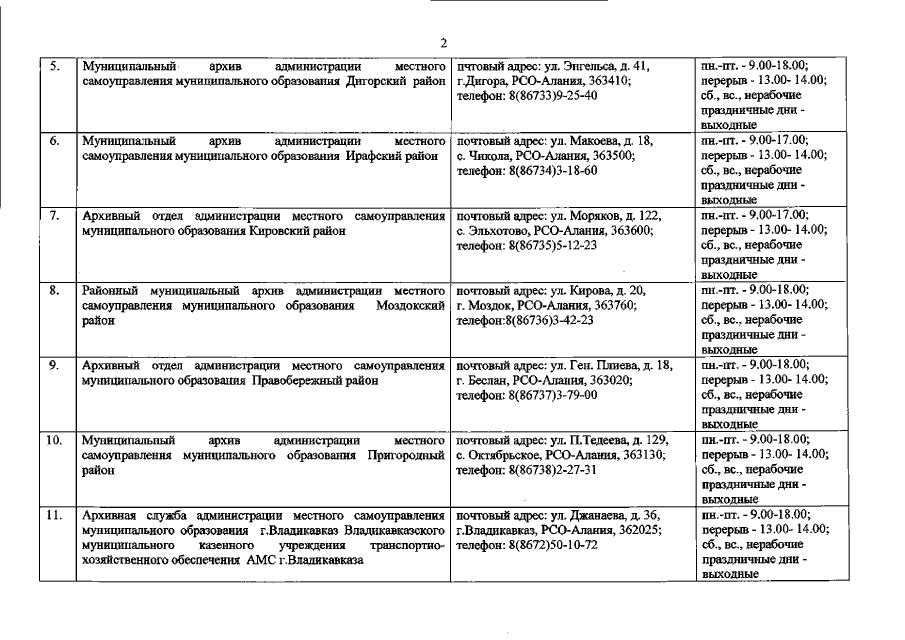 2

| 5. | Муниципальный архив администрации местного самоуправления муниципального образования Дигорский район | пчтовый адрес: ул. Энгельса, д. 41, г.Дигора, РСО-Алания, 363410; телефон: 8(86733)9-25-40 | пн.-пт. - 9.00-18.00; перерыв - 13.00- 14.00; сб., вс., нерабочие праздничные дни - выходные |
|---|---|---|---|
| 6. | Муниципальный архив администрации местного самоуправления муниципального образования Ирафский район | почтовый адрес: ул. Макоева, д. 18, с. Чикола, РСО-Алания, 363500; телефон: 8(86734)3-18-60 | пн.-пт. - 9.00-17.00; перерыв - 13.00- 14.00; сб., вс., нерабочие праздничные дни - выходные |
| 7. | Архивный отдел администрации местного самоуправления муниципального образования Кировский район | почтовый адрес: ул. Моряков, д. 122, с. Эльхотово, РСО-Алания, 363600; телефон: 8(86735)5-12-23 | пн.-пт. - 9.00-17.00; перерыв - 13.00- 14.00; сб., вс., нерабочие праздничные дни - выходные |
| 8. | Районный муниципальный архив администрации местного самоуправления муниципального образования Моздокский район | почтовый адрес: ул. Кирова, д. 20, г. Моздок, РСО-Алания, 363760; телефон:8(86736)3-42-23 | пн.-пт. - 9.00-18.00; перерыв - 13.00- 14.00; сб., вс., нерабочие праздничные дни - выходные |
| 9. | Архивный отдел администрации местного самоуправления муниципального образования Правобережный район | почтовый адрес: ул. Ген. Плиева, д. 18, г. Беслан, РСО-Алания, 363020; телефон: 8(86737)3-79-00 | пн.-пт. - 9.00-18.00; перерыв - 13.00- 14.00; сб., вс., нерабочие праздничные дни - выходные |
| 10. | Муниципальный архив администрации местного самоуправления муниципального образования Пригородный район | почтовый адрес: ул. П.Тедеева, д. 129, с. Октябрьское, РСО-Алания, 363130; телефон: 8(86738)2-27-31 | пн.-пт. - 9.00-18.00; перерыв - 13.00- 14.00; сб., вс., нерабочие праздничные дни - выходные |
| 11. | Архивная служба администрации местного самоуправления муниципального образования г.Владикавказ Владикавказского муниципального казенного учреждения транспортно-хозяйственного обеспечения АМС г.Владикавказа | почтовый адрес: ул. Джанаева, д. 36, г.Владикавказ, РСО-Алания, 362025; телефон: 8(8672)50-10-72 | пн.-пт. - 9.00-18.00; перерыв - 13.00- 14.00; сб., вс., нерабочие праздничные дни - выходные |